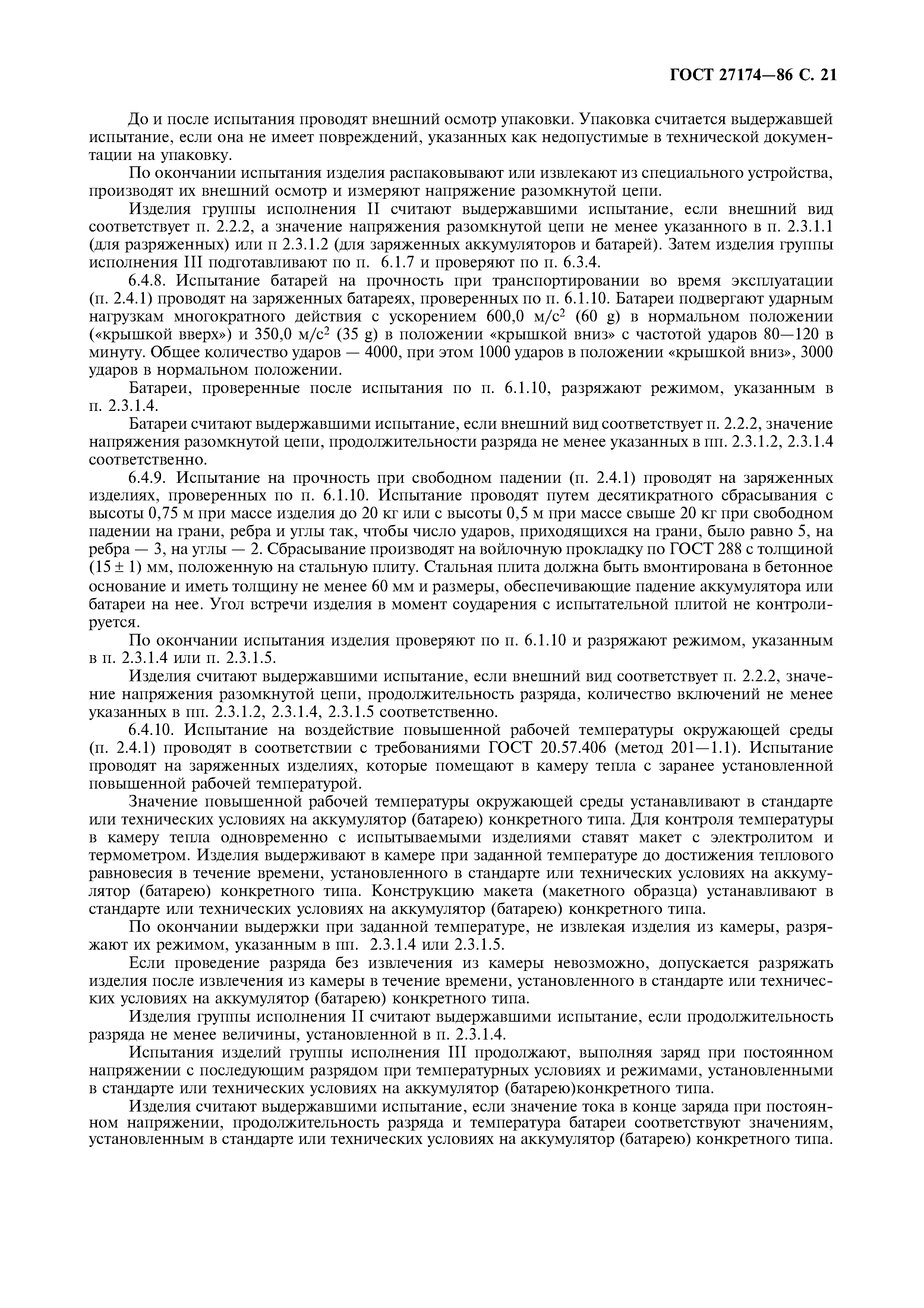 ГОСТ 27174—86 С. 21

До и после испытания проводят внешний осмотр упаковки. Упаковка считается выдержавшей испытание, если она не имеет повреждений, указанных как недопустимые в технической документации на упаковку.

По окончании испытания изделия распаковывают или извлекают из специального устройства, производят их внешний осмотр и измеряют напряжение разомкнутой цепи.

Изделия группы исполнения II считают выдержавшими испытание, если внешний вид соответствует п. 2.2.2, а значение напряжения разомкнутой цепи не менее указанного в п. 2.3.1.1 (для разряженных) или п 2.3.1.2 (для заряженных аккумуляторов и батарей). Затем изделия группы исполнения III подготавливают по п. 6.1.7 и проверяют по п. 6.3.4.

6.4.8. Испытание батарей на прочность при транспортировании во время эксплуатации (п. 2.4.1) проводят на заряженных батареях, проверенных по п. 6.1.10. Батареи подвергают ударным нагрузкам многократного действия с ускорением 600,0 м/с$^2$ (60 g) в нормальном положении («крышкой вверх») и 350,0 м/с$^2$ (35 g) в положении «крышкой вниз» с частотой ударов 80—120 в минуту. Общее количество ударов — 4000, при этом 1000 ударов в положении «крышкой вниз», 3000 ударов в нормальном положении.

Батареи, проверенные после испытания по п. 6.1.10, разряжают режимом, указанным в п. 2.3.1.4.

Батареи считают выдержавшими испытание, если внешний вид соответствует п. 2.2.2, значение напряжения разомкнутой цепи, продолжительности разряда не менее указанных в пп. 2.3.1.2, 2.3.1.4 соответственно.

6.4.9. Испытание на прочность при свободном падении (п. 2.4.1) проводят на заряженных изделиях, проверенных по п. 6.1.10. Испытание проводят путем десятикратного сбрасывания с высоты 0,75 м при массе изделия до 20 кг или с высоты 0,5 м при массе свыше 20 кг при свободном падении на грани, ребра и углы так, чтобы число ударов, приходящихся на грани, было равно 5, на ребра — 3, на углы — 2. Сбрасывание производят на войлочную прокладку по ГОСТ 288 с толщиной (15 ± 1) мм, положенную на стальную плиту. Стальная плита должна быть вмонтирована в бетонное основание и иметь толщину не менее 60 мм и размеры, обеспечивающие падение аккумулятора или батареи на нее. Угол встречи изделия в момент соударения с испытательной плитой не контролируется.

По окончании испытания изделия проверяют по п. 6.1.10 и разряжают режимом, указанным в п. 2.3.1.4 или п. 2.3.1.5.

Изделия считают выдержавшими испытание, если внешний вид соответствует п. 2.2.2, значение напряжения разомкнутой цепи, продолжительность разряда, количество включений не менее указанных в пп. 2.3.1.2, 2.3.1.4, 2.3.1.5 соответственно.

6.4.10. Испытание на воздействие повышенной рабочей температуры окружающей среды (п. 2.4.1) проводят в соответствии с требованиями ГОСТ 20.57.406 (метод 201—1.1). Испытание проводят на заряженных изделиях, которые помещают в камеру тепла с заранее установленной повышенной рабочей температурой.

Значение повышенной рабочей температуры окружающей среды устанавливают в стандарте или технических условиях на аккумулятор (батарею) конкретного типа. Для контроля температуры в камеру тепла одновременно с испытываемыми изделиями ставят макет с электролитом и термометром. Изделия выдерживают в камере при заданной температуре до достижения теплового равновесия в течение времени, установленного в стандарте или технических условиях на аккумулятор (батарею) конкретного типа. Конструкцию макета (макетного образца) устанавливают в стандарте или технических условиях на аккумулятор (батарею) конкретного типа.

По окончании выдержки при заданной температуре, не извлекая изделия из камеры, разряжают их режимом, указанным в пп. 2.3.1.4 или 2.3.1.5.

Если проведение разряда без извлечения из камеры невозможно, допускается разряжать изделия после извлечения из камеры в течение времени, установленного в стандарте или технических условиях на аккумулятор (батарею) конкретного типа.

Изделия группы исполнения II считают выдержавшими испытание, если продолжительность разряда не менее величины, установленной в п. 2.3.1.4.

Испытания изделий группы исполнения III продолжают, выполняя заряд при постоянном напряжении с последующим разрядом при температурных условиях и режимами, установленными в стандарте или технических условиях на аккумулятор (батарею)конкретного типа.

Изделия считают выдержавшими испытание, если значение тока в конце заряда при постоянном напряжении, продолжительность разряда и температура батареи соответствуют значениям, установленным в стандарте или технических условиях на аккумулятор (батарею) конкретного типа.